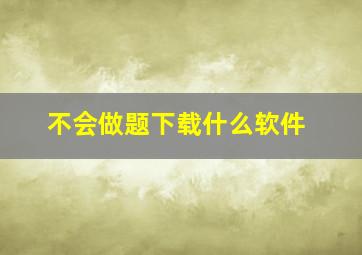 不会做题下载什么软件